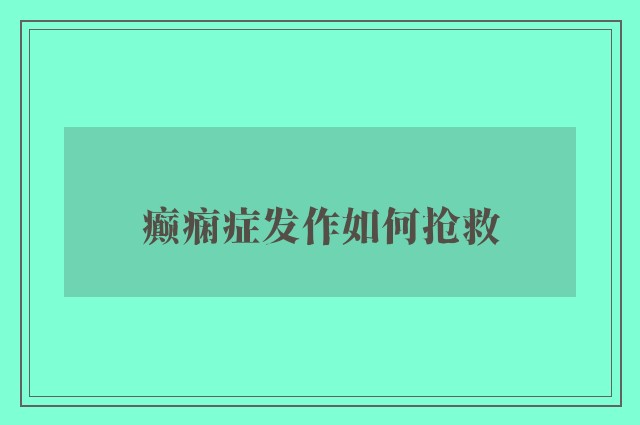 癫痫症发作如何抢救